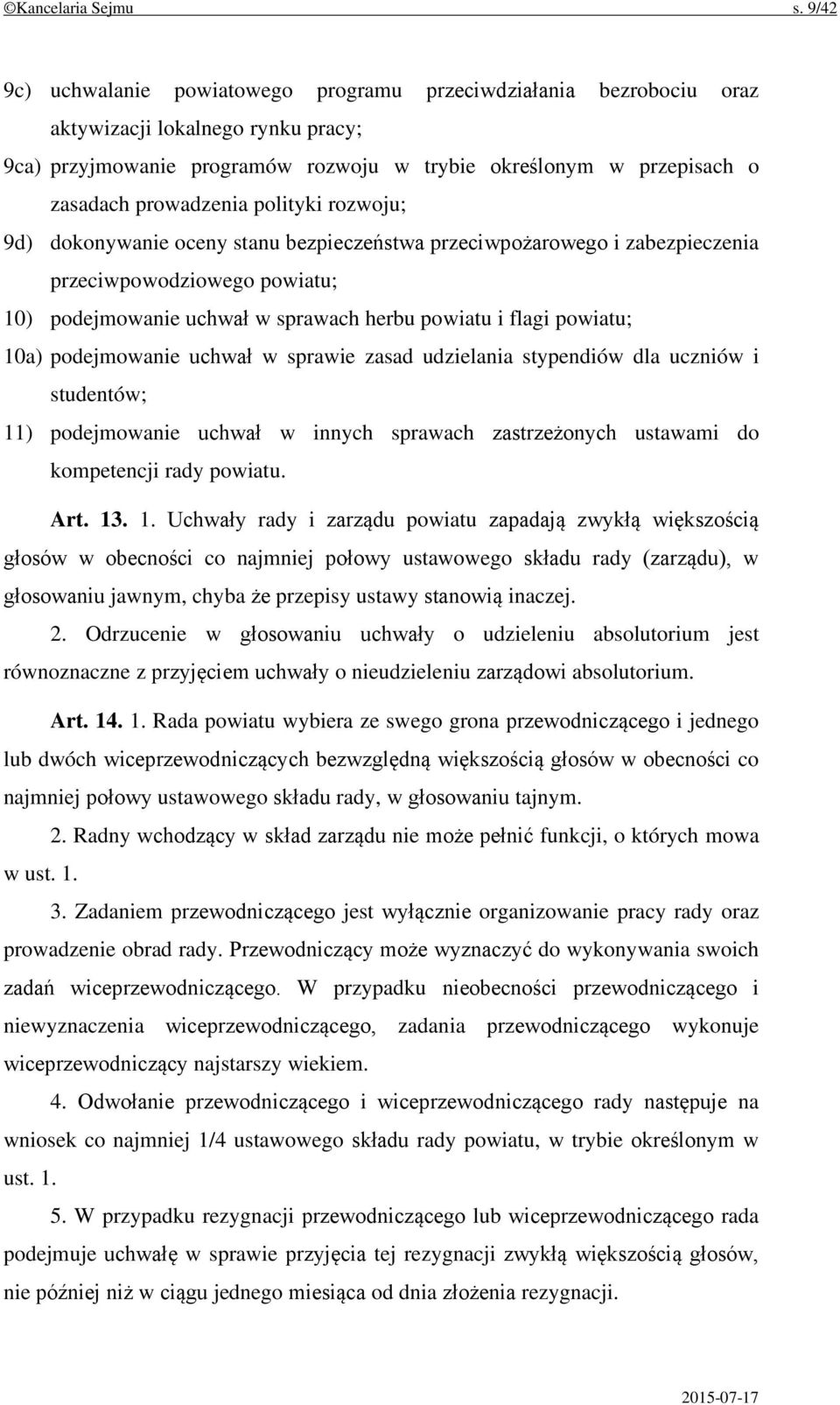 ©Kancelaria Sejmu s. 9/42

9c) uchwalanie powiatowego programu przeciwdziałania bezrobociu oraz aktywizacji lokalnego rynku pracy;

9ca) przyjmowanie programów rozwoju w trybie określonym w przepisach o zasadach prowadzenia polityki rozwoju;

9d) dokonywanie oceny stanu bezpieczeństwa przeciwpożarowego i zabezpieczenia przeciwpowodziowego powiatu;

10) podejmowanie uchwał w sprawach herbu powiatu i flagi powiatu;

10a) podejmowanie uchwał w sprawie zasad udzielania stypendiów dla uczniów i studentów;

11) podejmowanie uchwał w innych sprawach zastrzeżonych ustawami do kompetencji rady powiatu.

Art. 13. 1. Uchwały rady i zarządu powiatu zapadają zwykłą większością głosów w obecności co najmniej połowy ustawowego składu rady (zarządu), w głosowaniu jawnym, chyba że przepisy ustawy stanowią inaczej.

2. Odrzucenie w głosowaniu uchwały o udzieleniu absolutorium jest równoznaczne z przyjęciem uchwały o nieudzieleniu zarządowi absolutorium.

Art. 14. 1. Rada powiatu wybiera ze swego grona przewodniczącego i jednego lub dwóch wiceprzewodniczących bezwzględną większością głosów w obecności co najmniej połowy ustawowego składu rady, w głosowaniu tajnym.

2. Radny wchodzący w skład zarządu nie może pełnić funkcji, o których mowa w ust. 1.

3. Zadaniem przewodniczącego jest wyłącznie organizowanie pracy rady oraz prowadzenie obrad rady. Przewodniczący może wyznaczyć do wykonywania swoich zadań wiceprzewodniczącego. W przypadku nieobecności przewodniczącego i niewyznaczenia wiceprzewodniczącego, zadania przewodniczącego wykonuje wiceprzewodniczący najstarszy wiekiem.

4. Odwołanie przewodniczącego i wiceprzewodniczącego rady następuje na wniosek co najmniej 1/4 ustawowego składu rady powiatu, w trybie określonym w ust. 1.

5. W przypadku rezygnacji przewodniczącego lub wiceprzewodniczącego rada podejmuje uchwałę w sprawie przyjęcia tej rezygnacji zwykłą większością głosów, nie później niż w ciągu jednego miesiąca od dnia złożenia rezygnacji.

2015-07-17